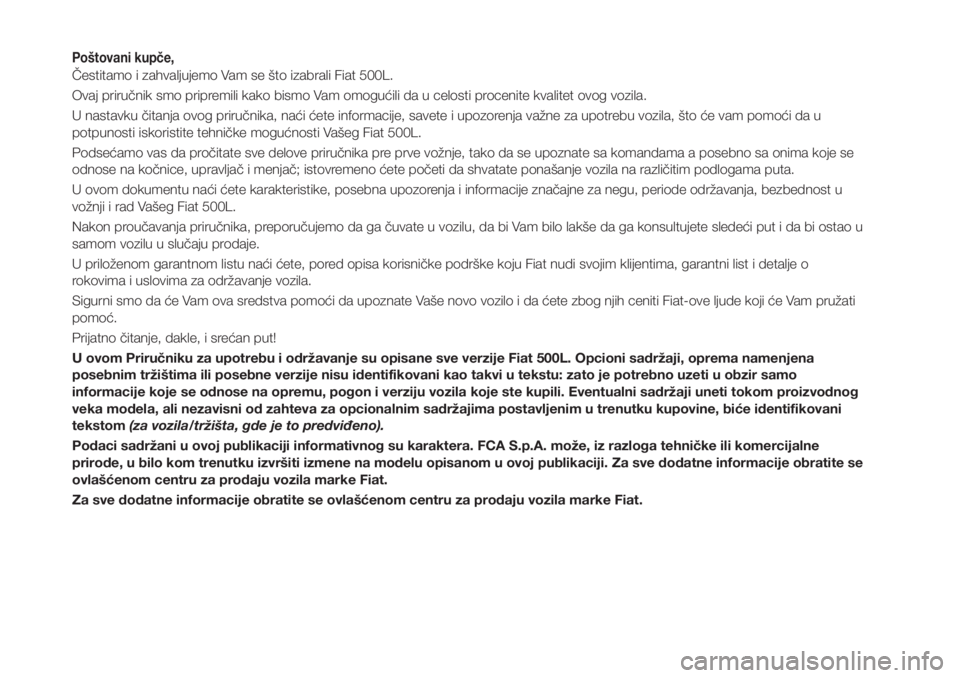 Poštovani kupče,
Čestitamo i zahvaljujemo Vam se što izabrali Fiat 500L.

Ovaj priručnik smo pripremili kako bismo Vam omogućili da u celosti procenite kvalitet ovog vozila.

U nastavku čitanja ovog priručnika, naći ćete informacije, savete i upozorenja važne za upotrebu vozila, što će vam pomoći da u potpunosti iskoristite tehničke mogućnosti Vašeg Fiat 500L.

Podsećamo vas da pročitate sve delove priručnika pre prve vožnje, tako da se upoznate sa komandama a posebno sa onima koje se odnose na kočnice, upravljač i menjač; istovremeno ćete početi da shvatate ponašanje vozila na različitim podlogama puta.

U ovom dokumentu naći ćete karakteristike, posebna upozorenja i informacije značajne za negu, periode održavanja, bezbednost u vožnji i rad Vašeg Fiat 500L.

Nakon proučavanja priručnika, preporučujemo da ga čuvate u vozilu, da bi Vam bilo lakše da ga konsultujete sledeći put i da bi ostao u samom vozilu u slučaju prodaje.

U priloženom garantnom listu naći ćete, pored opisa korisničke podrške koju Fiat nudi svojim klijentima, garantni list i detalje o rokovima i uslovima za održavanje vozila.

Sigurni smo da će Vam ova sredstva pomoći da upoznate Vaše novo vozilo i da ćete zbog njih ceniti Fiat-ove ljude koji će Vam pružati pomoć.

Prijatno čitanje, dakle, i srećan put!

U ovom Priručniku za upotrebu i održavanje su opisane sve verzije Fiat 500L. Opcioni sadržaji, oprema namenjena posebnim tržištima ili posebne verzije nisu identifikovani kao takvi u tekstu: zato je potrebno uzeti u obzir samo informacije koje se odnose na opremu, pogon i verziju vozila koje ste kupili. Eventualni sadržaji uneti tokom proizvodnog veka modela, ali nezavisni od zahteva za opcionalnim sadržajima postavljenim u trenutku kupovine, biće identifikovani tekstom (za vozila/tržišta, gde je to predviđeno).

Podaci sadržani u ovoj publikaciji informativnog su karaktera. FCA S.p.A. može, iz razloga tehničke ili komercijalne prirode, u bilo kom trenutku izvršiti izmene na modelu opisanom u ovoj publikaciji. Za sve dodatne informacije obratite se ovlašćenom centru za prodaju vozila marke Fiat.

Za sve dodatne informacije obratite se ovlašćenom centru za prodaju vozila marke Fiat.

carmanualsonline.info